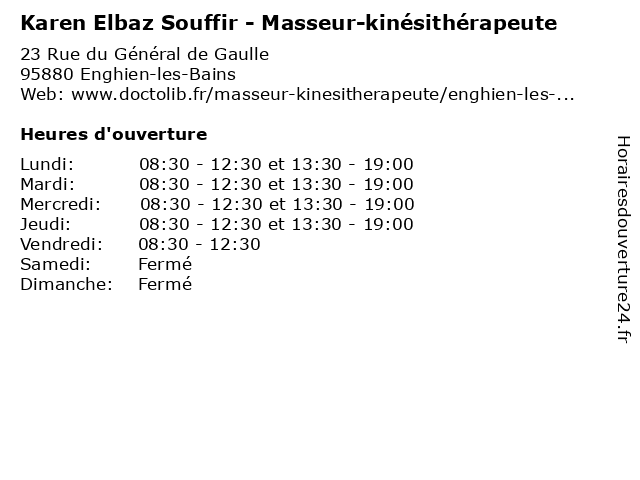 Karen Elbaz Souffir - Masseur-kinésithérapeute

23 Rue du Général de Gaulle
95880 Enghien-les-Bains
Web: www.doctolib.fr/masseur-kinesitherapeute/enghien-les-...

Heures d'ouverture

Lundi: 08:30 - 12:30 et 13:30 - 19:00
Mardi: 08:30 - 12:30 et 13:30 - 19:00
Mercredi: 08:30 - 12:30 et 13:30 - 19:00
Jeudi: 08:30 - 12:30 et 13:30 - 19:00
Vendredi: 08:30 - 12:30
Samedi: Fermé
Dimanche: Fermé

Horairesdouverture24.fr